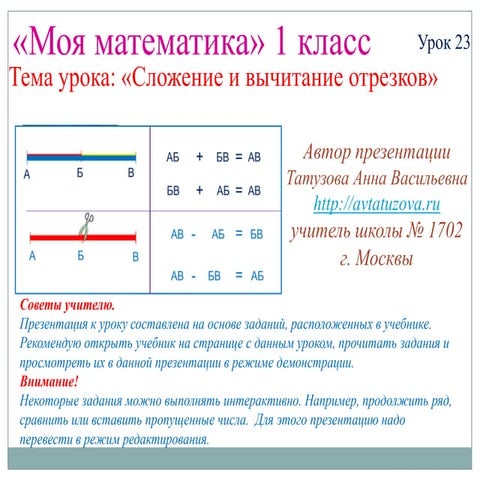 «Моя математика» 1 класс

Урок 23

Тема урока: «Сложение и вычитание отрезков»

А Б В

АБ + БВ = АВ

БВ + АБ = АВ

А Б В

АВ - АБ = БВ

АВ - БВ = АБ

Автор презентации
Татузова Анна Васильевна
http://avtatuzova.ru
учитель школы № 1702
г. Москвы

Советы учителю.
Презентация к уроку составлена на основе заданий, расположенных в учебнике. Рекомендую открыть учебник на странице с данным уроком, прочитать задания и просмотреть их в данной презентации в режиме демонстрации.
Внимание!
Некоторые задания можно выполнять интерактивно. Например, продолжить ряд, сравнить или вставить пропущенные числа. Для этого презентацию надо перевести в режим редактирования.